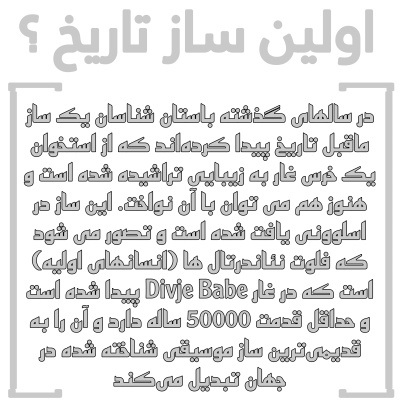 اولین ساز تاریخ ؟

در سالهای گذشته باستان شناسان یک ساز ماقبل تاریخ پیدا کرده‌اند که از استخوان یک خرس غار به زیبایی تراشیده شده است و هنوز هم می توان با آن نواخت. این ساز در اسلوونی یافت شده است و تصور می شود که فلوت نئاندرتال ها (انسانهای اولیه) است که در غار Divje Babe پیدا شده است و حداقل قدمت 50000 ساله دارد و آن را به قدیمی‌ترین ساز موسیقی شناخته شده در جهان تبدیل می‌کند